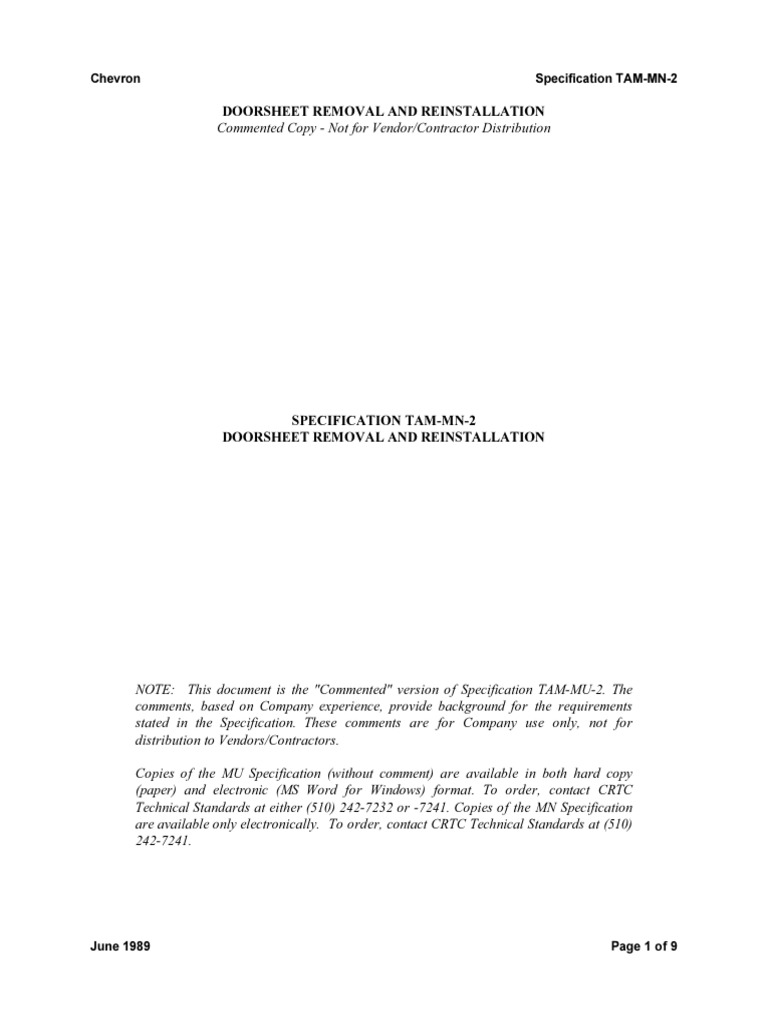 Chevron

Specification TAM-MN-2

DOORSHEET REMOVAL AND REINSTALLATION
Commented Copy - Not for Vendor/Contractor Distribution

SPECIFICATION TAM-MN-2
DOORSHEET REMOVAL AND REINSTALLATION

NOTE: This document is the "Commented" version of Specification TAM-MU-2. The comments, based on Company experience, provide background for the requirements stated in the Specification. These comments are for Company use only, not for distribution to Vendors/Contractors.

Copies of the MU Specification (without comment) are available in both hard copy (paper) and electronic (MS Word for Windows) format. To order, contact CRTC Technical Standards at either (510) 242-7232 or -7241. Copies of the MN Specification are available only electronically. To order, contact CRTC Technical Standards at (510) 242-7241.

June 1989

Page 1 of 9